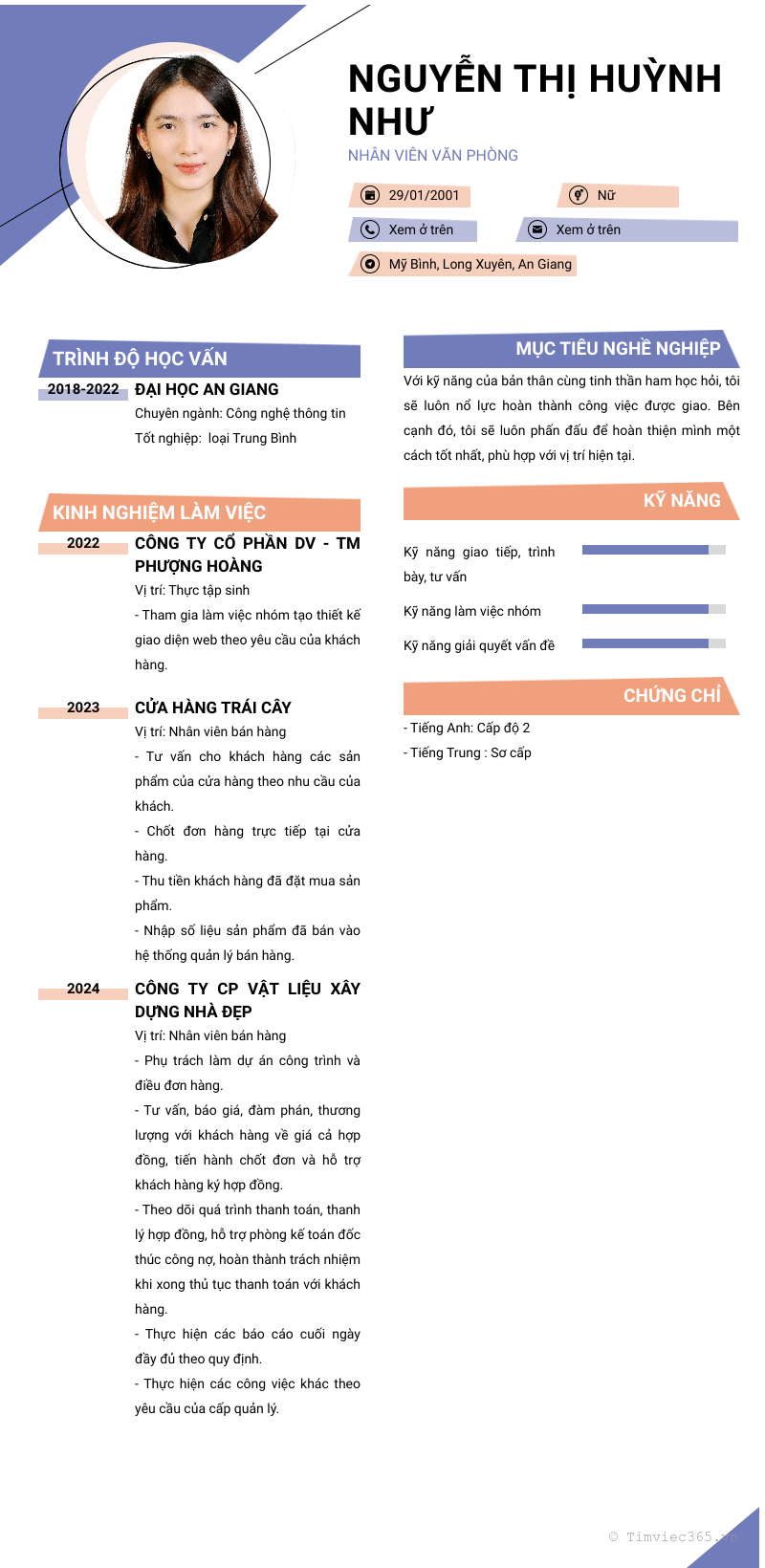 NGUYỄN THỊ HUỲNH NHƯ
NHÂN VIÊN VĂN PHÒNG

29/01/2001
Nữ
Xem ở trên
Xem ở trên
Mỹ Bình, Long Xuyên, An Giang

TRÌNH ĐỘ HỌC VẤN

2018-2022 ĐẠI HỌC AN GIANG
Chuyên ngành: Công nghệ thông tin
Tốt nghiệp: loại Trung Bình

KINH NGHIỆM LÀM VIỆC

2022 CÔNG TY CỔ PHẦN DV - TM PHƯỢNG HOÀNG
Vị trí: Thực tập sinh
- Tham gia làm việc nhóm tạo thiết kế giao diện web theo yêu cầu của khách hàng.

2023 CỬA HÀNG TRÁI CÂY
Vị trí: Nhân viên bán hàng
- Tư vấn cho khách hàng các sản phẩm của cửa hàng theo nhu cầu của khách.
- Chốt đơn hàng trực tiếp tại cửa hàng.
- Thu tiền khách hàng đã đặt mua sản phẩm.
- Nhập số liệu sản phẩm đã bán vào hệ thống quản lý bán hàng.

2024 CÔNG TY CP VẬT LIỆU XÂY DỰNG NHÀ ĐẸP
Vị trí: Nhân viên bán hàng
- Phụ trách làm dự án công trình và điều đơn hàng.
- Tư vấn, báo giá, đàm phán, thương lượng với khách hàng về giá cả hợp đồng, tiến hành chốt đơn và hỗ trợ khách hàng ký hợp đồng.
- Theo dõi quá trình thanh toán, thanh lý hợp đồng, hỗ trợ phòng kế toán đốc thúc công nợ, hoàn thành trách nhiệm khi xong thủ tục thanh toán với khách hàng.
- Thực hiện các báo cáo cuối ngày đầy đủ theo quy định.
- Thực hiện các công việc khác theo yêu cầu của cấp quản lý.

MỤC TIÊU NGHỀ NGHIỆP
Với kỹ năng của bản thân cùng tinh thần ham học hỏi, tôi sẽ luôn nổ lực hoàn thành công việc được giao. Bên cạnh đó, tôi sẽ luôn phấn đấu để hoàn thiện mình một cách tốt nhất, phù hợp với vị trí hiện tại.

KỸ NĂNG
Kỹ năng giao tiếp, trình bày, tư vấn
Kỹ năng làm việc nhóm
Kỹ năng giải quyết vấn đề

CHỨNG CHỈ
- Tiếng Anh: Cấp độ 2
- Tiếng Trung : Sơ cấp

© Timviec365.vn